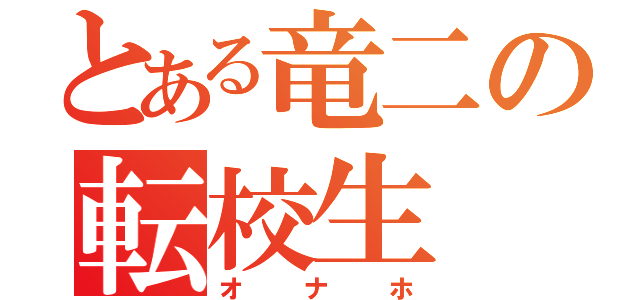 とある竜二の
転校生
オナホ